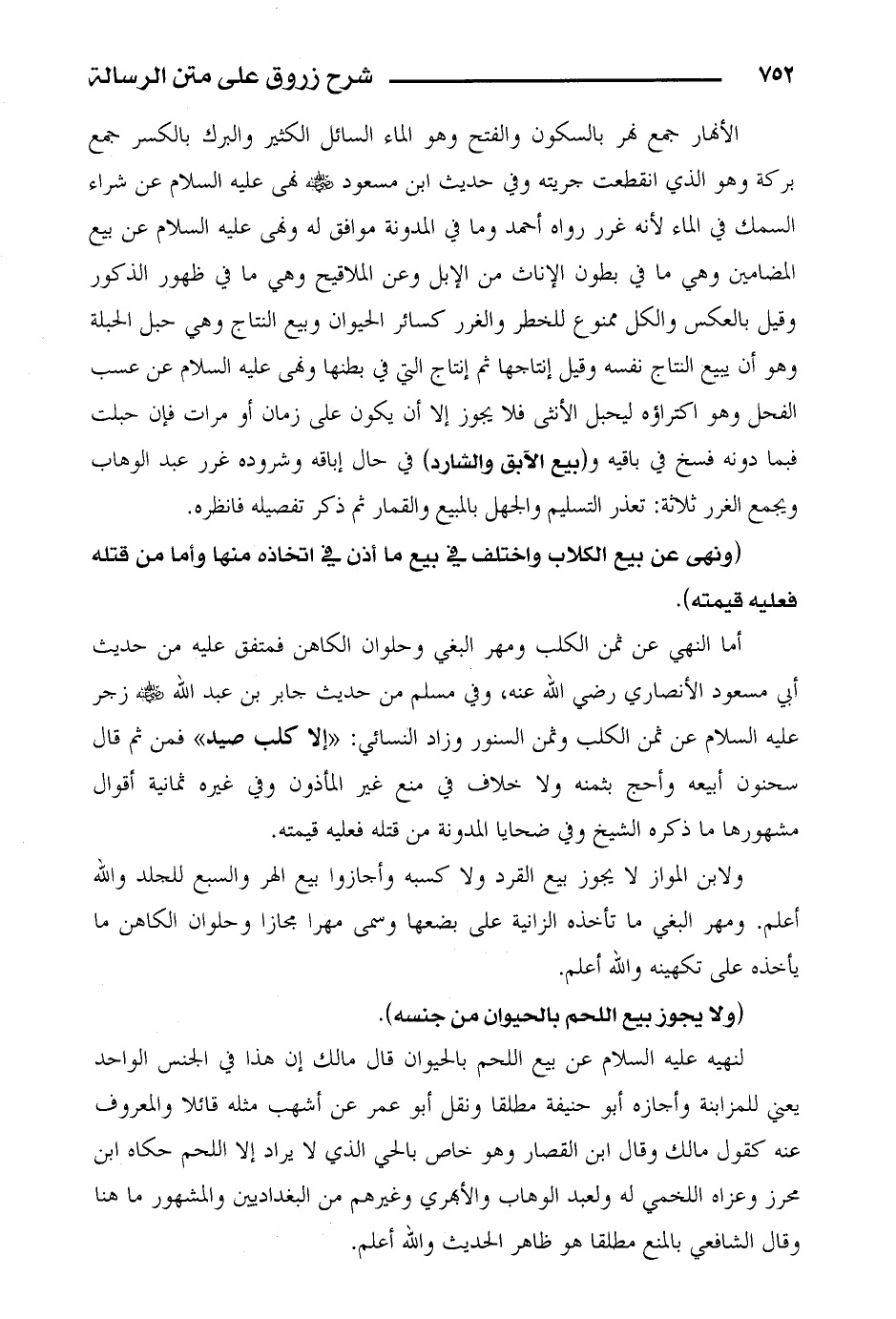 ٧٥٢ شرح زروق على متن الرسالة

الأنهار جمع نهر بالسكون والفتح وهو الماء السائل الكثير والبرك بالكسر جمع بركة وهو الذي انقطعت جريته وفي حديث ابن مسعود ﷺ نهى عليه السلام عن شراء السمك في الماء لأنه غرر رواه أحمد وما في المدونة موافق له ونهى عليه السلام عن بيع المضامين وهي ما في بطون الإناث من الإبل وعن الملاقيح وهي ما في ظهور الذكور وقيل بالعكس والكل ممنوع للخطر والغرر كسائر الحيوان وبيع النتاج وهي حبل الحبلة وهو أن يبيع النتاج نفسه وقيل إنتاجها ثم إنتاج التي في بطنها ونهى عليه السلام عن عسب الفحل وهو اكتراؤه ليحبل الأنثى فلا يجوز إلا أن يكون على زمان أو مرات فإن حبلت فبما دونه فسخ في باقيه و(بيع الآبق والشارد) في حال إباقه وشروده غرر عبد الوهاب ويجمع الغرر ثلاثة: تعذر التسليم والجهل بالمبيع والقمار ثم ذكر تفصيله فانظره.

(ونهى عن بيع الكلاب واختلف في بيع ما أذن في اتخاذه منها وأما من قتله فعليه قيمته).

أما النهي عن ثمن الكلب ومهر البغي وحلوان الكاهن فمتفق عليه من حديث أبي مسعود الأنصاري رضي الله عنه، وفي مسلم من حديث جابر بن عبد الله ﷺ زجر عليه السلام عن ثمن الكلب وثمن السنور وزاد النسائي: «إلا كلب صيد» فمن ثم قال سحنون أبيعه وأحج بثمنه ولا خلاف في منع غير المأذون وفي غيره ثمانية أقوال مشهورها ما ذكره الشيخ وفي ضحايا المدونة من قتله فعليه قيمته.

ولابن المواز لا يجوز بيع القرد ولا كسبه وأجازوا بيع الهر والسبع للجلد والله أعلم. ومهر البغي ما تأخذه الزانية على بضعها وسمى مهرا مجازا وحلوان الكاهن ما يأخذه على تكهينه والله أعلم.

(ولا يجوز بيع اللحم بالحيوان من جنسه).

لنهيه عليه السلام عن بيع اللحم بالحيوان قال مالك إن هذا في الجنس الواحد يعني للمزابنة وأجازه أبو حنيفة مطلقا ونقل أبو عمر عن أشهب مثله قائلا والمعروف عنه كقول مالك وقال ابن القصار وهو خاص بالحي الذي لا يراد إلا اللحم حكاه ابن محرز وعزاه اللخمي له ولعبد الوهاب والأبهري وغيرهم من البغداديين والمشهور ما هنا وقال الشافعي بالمنع مطلقا هو ظاهر الحديث والله أعلم.